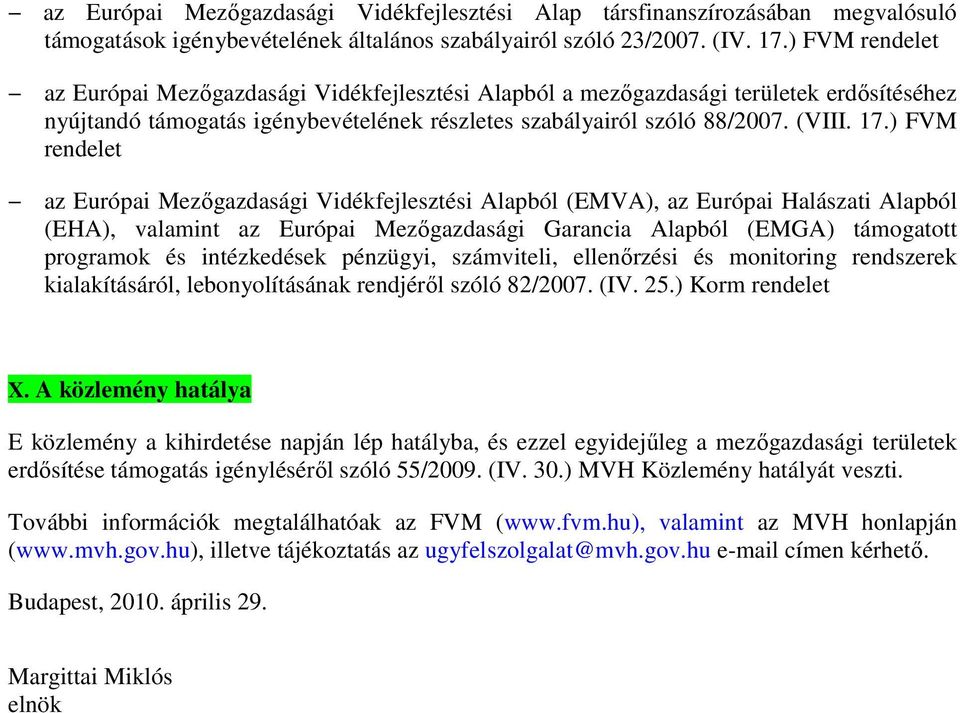 – az Európai Mezőgazdasági Vidékfejlesztési Alap társfinanszírozásában megvalósuló támogatások igénybevételének általános szabályairól szóló 23/2007. (IV. 17.) FVM rendelet

– az Európai Mezőgazdasági Vidékfejlesztési Alapból a mezőgazdasági területek erdősítéséhez nyújtandó támogatás igénybevételének részletes szabályairól szóló 88/2007. (VIII. 17.) FVM rendelet

– az Európai Mezőgazdasági Vidékfejlesztési Alapból (EMVA), az Európai Halászati Alapból (EHA), valamint az Európai Mezőgazdasági Garancia Alapból (EMGA) támogatott programok és intézkedések pénzügyi, számviteli, ellenőrzési és monitoring rendszerek kialakításáról, lebonyolításának rendjéről szóló 82/2007. (IV. 25.) Korm rendelet

X. A közlemény hatálya

E közlemény a kihirdetése napján lép hatályba, és ezzel egyidejűleg a mezőgazdasági területek erdősítése támogatás igényléséről szóló 55/2009. (IV. 30.) MVH Közlemény hatályát veszti.

További információk megtalálhatóak az FVM (www.fvm.hu), valamint az MVH honlapján (www.mvh.gov.hu), illetve tájékoztatás az ugyfelszolgalat@mvh.gov.hu e-mail címen kérhető.

Budapest, 2010. április 29.

Margittai Miklós
elnök